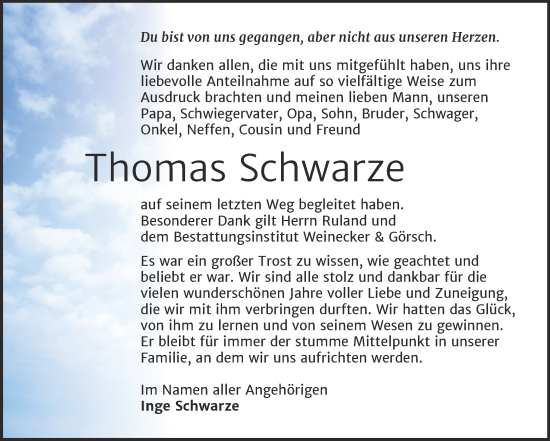 Du bist von uns gegangen, aber nicht aus unseren Herzen.

Wir danken allen, die mit uns mitgefühlt haben, uns ihre liebevolle Anteilnahme auf so vielfältige Weise zum Ausdruck brachten und meinen lieben Mann, unseren Papa, Schwiegervater, Opa, Sohn, Bruder, Schwager, Onkel, Neffen, Cousin und Freund

Thomas Schwarze

auf seinem letzten Weg begleitet haben. Besonderer Dank gilt Herrn Ruland und dem Bestattungsinstitut Weinecker & Görsch.

Es war ein großer Trost zu wissen, wie geachtet und beliebt er war. Wir sind alle stolz und dankbar für die vielen wunderschönen Jahre voller Liebe und Zuneigung, die wir mit ihm verbringen durften. Wir hatten das Glück, von ihm zu lernen und von seinem Wesen zu gewinnen. Er bleibt für immer der stumme Mittelpunkt in unserer Familie, an dem wir uns aufrichten werden.

Im Namen aller Angehörigen
Inge Schwarze